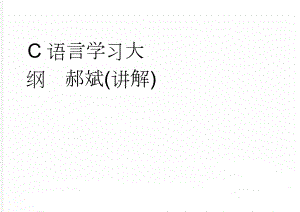 C 语言学习大纲　郝斌(讲解)